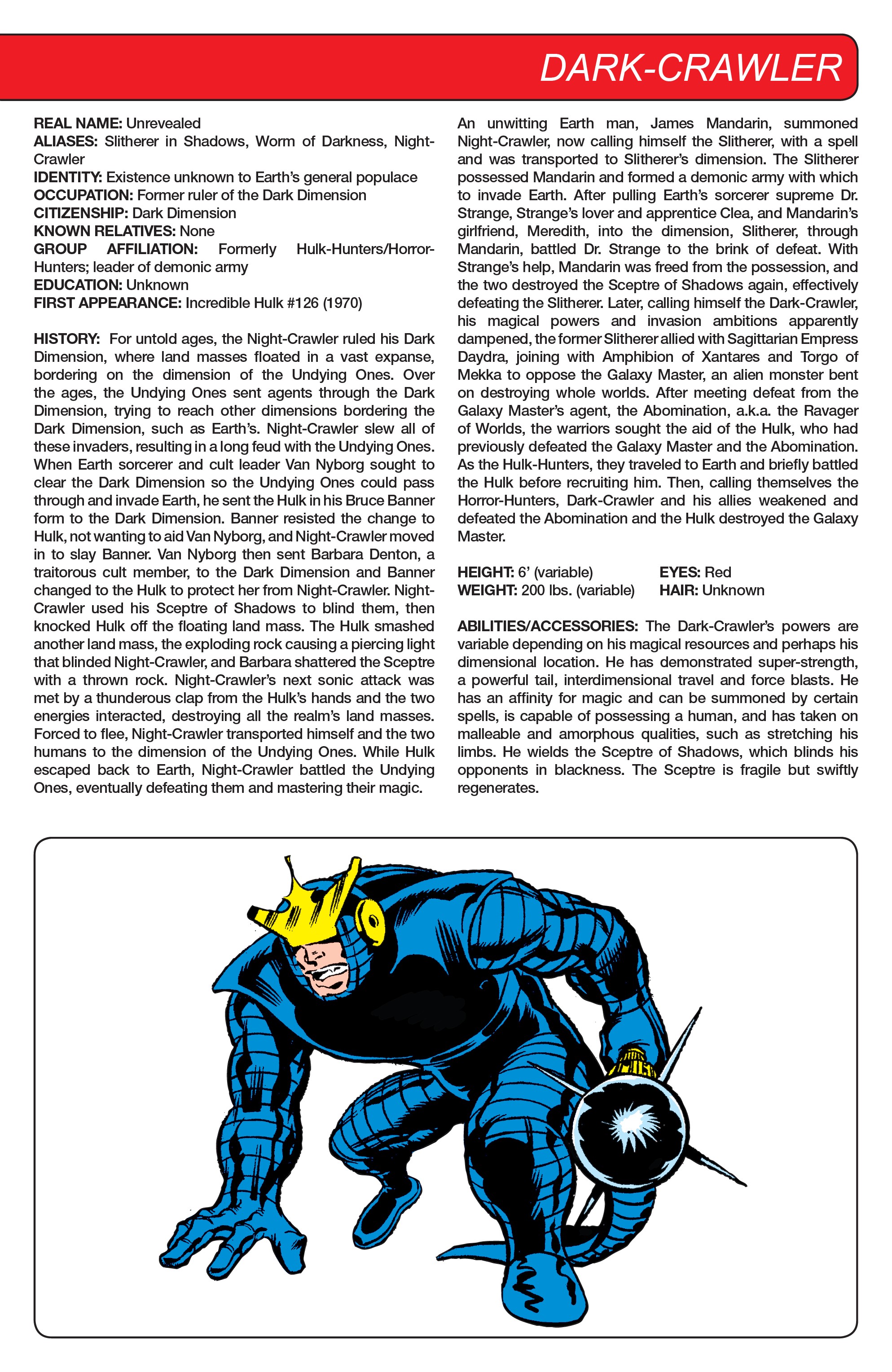 DARK-CRAWLER

REAL NAME: Unrevealed
ALIASES: Slitherer in Shadows, Worm of Darkness, Night-Crawler
IDENTITY: Existence unknown to Earth's general populace
OCCUPATION: Former ruler of the Dark Dimension
CITIZENSHIP: Dark Dimension
KNOWN RELATIVES: None
GROUP AFFILIATION: Formerly Hulk-Hunters/Horror-Hunters; leader of demonic army
EDUCATION: Unknown
FIRST APPEARANCE: Incredible Hulk #126 (1970)

HISTORY: For untold ages, the Night-Crawler ruled his Dark Dimension, where land masses floated in a vast expanse, bordering on the dimension of the Undying Ones. Over the ages, the Undying Ones sent agents through the Dark Dimension, trying to reach other dimensions bordering the Dark Dimension, such as Earth's. Night-Crawler slew all of these invaders, resulting in a long feud with the Undying Ones. When Earth sorcerer and cult leader Van Nyborg sought to clear the Dark Dimension so the Undying Ones could pass through and invade Earth, he sent the Hulk in his Bruce Banner form to the Dark Dimension. Banner resisted the change to Hulk, not wanting to aid Van Nyborg, and Night-Crawler moved in to slay Banner. Van Nyborg then sent Barbara Denton, a traitorous cult member, to the Dark Dimension and Banner changed to the Hulk to protect her from Night-Crawler. Night-Crawler used his Sceptre of Shadows to blind them, then knocked Hulk off the floating land mass. The Hulk smashed another land mass, the exploding rock causing a piercing light that blinded Night-Crawler, and Barbara shattered the Sceptre with a thrown rock. Night-Crawler's next sonic attack was met by a thunderous clap from the Hulk's hands and the two energies interacted, destroying all the realm's land masses. Forced to flee, Night-Crawler transported himself and the two humans to the dimension of the Undying Ones. While Hulk escaped back to Earth, Night-Crawler battled the Undying Ones, eventually defeating them and mastering their magic.

An unwitting Earth man, James Mandarin, summoned Night-Crawler, now calling himself the Slitherer, with a spell and was transported to Slitherer's dimension. The Slitherer possessed Mandarin and formed a demonic army with which to invade Earth. After pulling Earth's sorcerer supreme Dr. Strange, Strange's lover and apprentice Clea, and Mandarin's girlfriend, Meredith, into the dimension, Slitherer, through Mandarin, battled Dr. Strange to the brink of defeat. With Strange's help, Mandarin was freed from the possession, and the two destroyed the Sceptre of Shadows again, effectively defeating the Slitherer. Later, calling himself the Dark-Crawler, his magical powers and invasion ambitions apparently dampened, the former Slitherer allied with Sagittarian Empress Daydra, joining with Amphibion of Xantares and Torgo of Mekka to oppose the Galaxy Master, an alien monster bent on destroying whole worlds. After meeting defeat from the Galaxy Master's agent, the Abomination, a.k.a. the Ravager of Worlds, the warriors sought the aid of the Hulk, who had previously defeated the Galaxy Master and the Abomination. As the Hulk-Hunters, they traveled to Earth and briefly battled the Hulk before recruiting him. Then, calling themselves the Horror-Hunters, Dark-Crawler and his allies weakened and defeated the Abomination and the Hulk destroyed the Galaxy Master.

HEIGHT: 6' (variable)
WEIGHT: 200 lbs. (variable)
EYES: Red
HAIR: Unknown

ABILITIES/ACCESSORIES: The Dark-Crawler's powers are variable depending on his magical resources and perhaps his dimensional location. He has demonstrated super-strength, a powerful tail, interdimensional travel and force blasts. He has an affinity for magic and can be summoned by certain spells, is capable of possessing a human, and has taken on malleable and amorphous qualities, such as stretching his limbs. He wields the Sceptre of Shadows, which blinds his opponents in blackness. The Sceptre is fragile but swiftly regenerates.